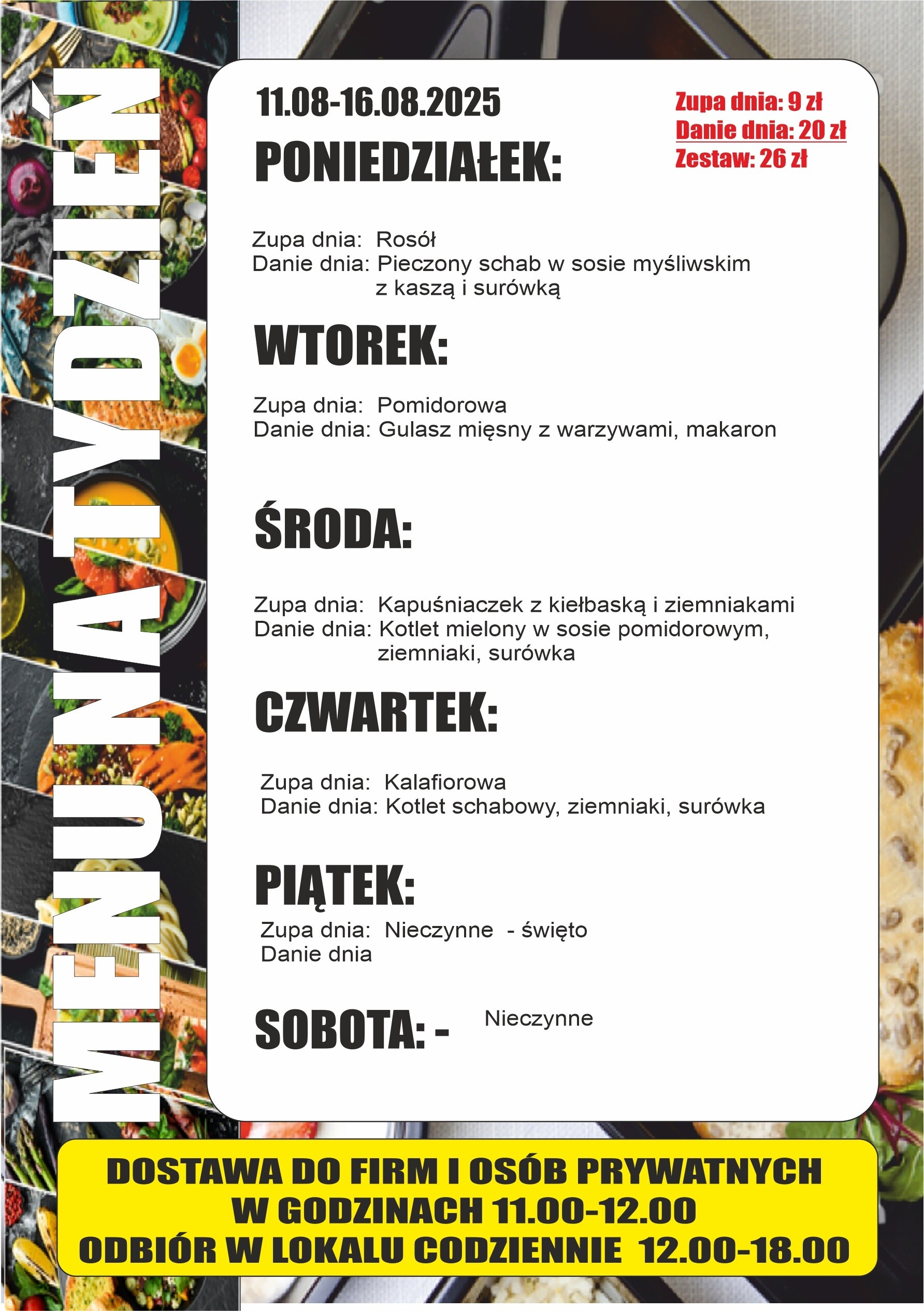 MENU NA TYDZIEŃ

11.08-16.08.2025

Zupa dnia: 9 zł
Danie dnia: 20 zł
Zestaw: 26 zł

PONIEDZIAŁEK:

Zupa dnia: Rosół
Danie dnia: Pieczony schab w sosie myśliwskim z kaszą i surówką

WTOREK:

Zupa dnia: Pomidorowa
Danie dnia: Gulasz mięsny z warzywami, makaron

ŚRODA:

Zupa dnia: Kapuśniaczek z kiełbaską i ziemniakami
Danie dnia: Kotlet mielony w sosie pomidorowym, ziemniaki, surówka

CZWARTEK:

Zupa dnia: Kalafiorowa
Danie dnia: Kotlet schabowy, ziemniaki, surówka

PIĄTEK:
Zupa dnia: Nieczynne - święto
Danie dnia

SOBOTA: - Nieczynne

DOSTAWA DO FIRM I OSÓB PRYWATNYCH
W GODZINACH 11.00-12.00
ODBIÓR W LOKALU CODZIENNIE 12.00-18.00